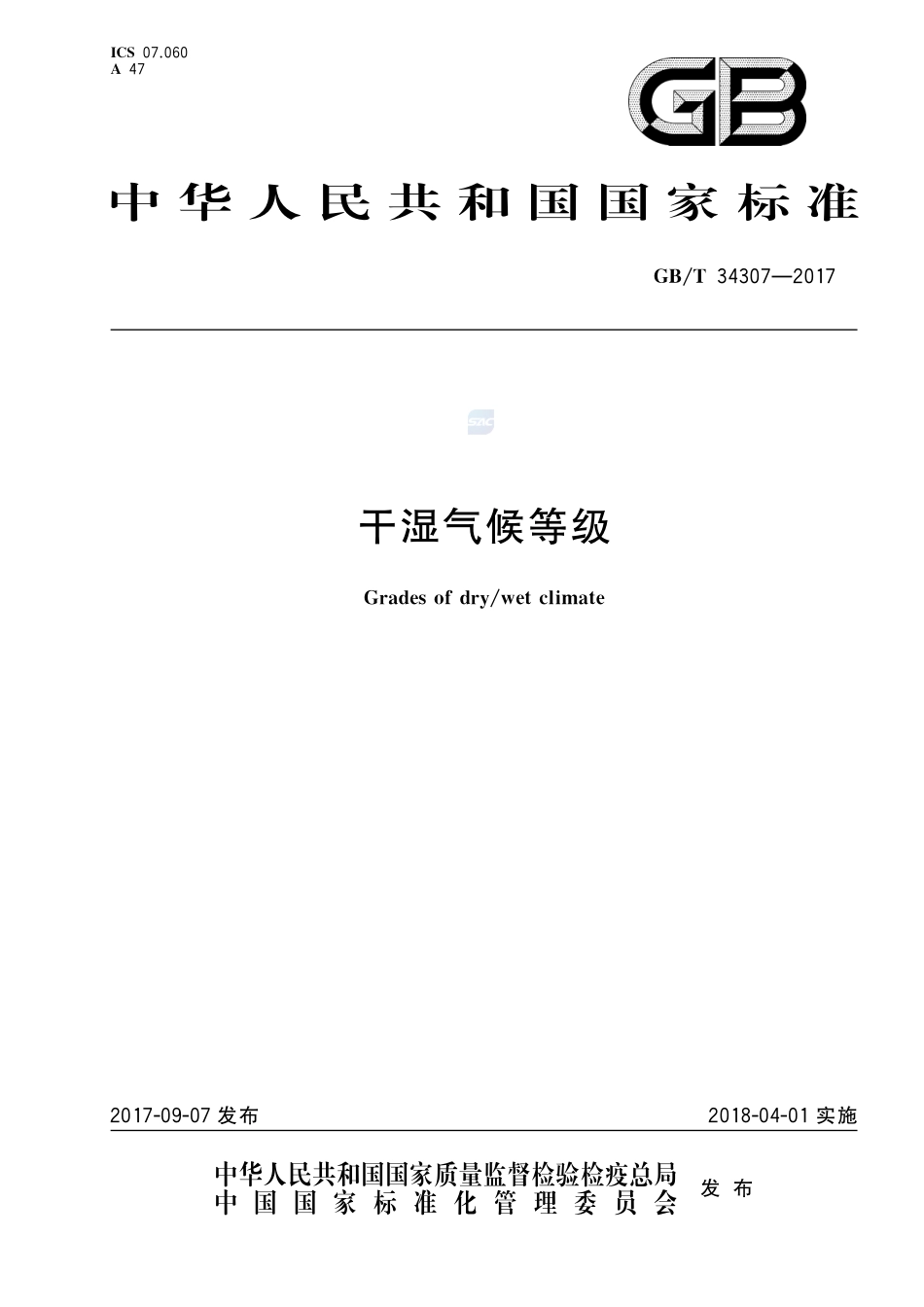 ICS 07.060
A 47

GB

中华人民共和国国家标准

GB/T 34307—2017

SAC

干湿气候等级

Grades of dry/wet climate

2017-09-07 发布

2018-04-01 实施

中华人民共和国国家质量监督检验检疫总局
中国国家标准化管理委员会

发布